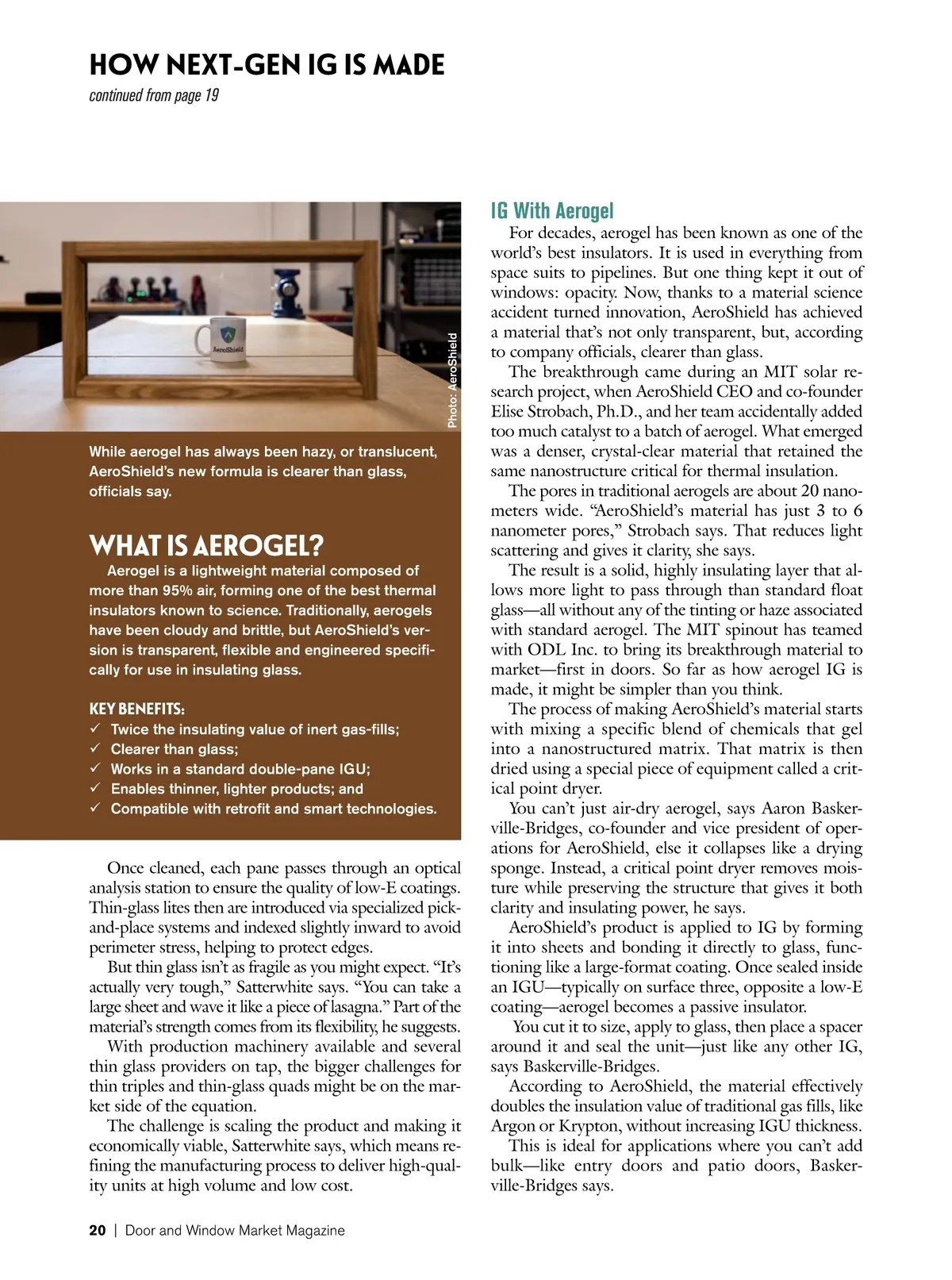 HOW NEXT-GEN IG IS MADE
continued from page 19

AeroShield

Photo: AeroShield

While aerogel has always been hazy, or translucent, AeroShield's new formula is clearer than glass, officials say.

WHAT IS AEROGEL?

Aerogel is a lightweight material composed of more than 95% air, forming one of the best thermal insulators known to science. Traditionally, aerogels have been cloudy and brittle, but AeroShield's version is transparent, flexible and engineered specifically for use in insulating glass.

KEY BENEFITS:
✓ Twice the insulating value of inert gas-fills;
✓ Clearer than glass;
✓ Works in a standard double-pane IGU;
✓ Enables thinner, lighter products; and
✓ Compatible with retrofit and smart technologies.

Once cleaned, each pane passes through an optical analysis station to ensure the quality of low-E coatings. Thin-glass lites then are introduced via specialized pick-and-place systems and indexed slightly inward to avoid perimeter stress, helping to protect edges.

But thin glass isn't as fragile as you might expect. "It's actually very tough," Satterwhite says. "You can take a large sheet and wave it like a piece of lasagna." Part of the material's strength comes from its flexibility, he suggests.

With production machinery available and several thin glass providers on tap, the bigger challenges for thin triples and thin-glass quads might be on the market side of the equation.

The challenge is scaling the product and making it economically viable, Satterwhite says, which means refining the manufacturing process to deliver high-quality units at high volume and low cost.

IG With Aerogel

For decades, aerogel has been known as one of the world's best insulators. It is used in everything from space suits to pipelines. But one thing kept it out of windows: opacity. Now, thanks to a material science accident turned innovation, AeroShield has achieved a material that's not only transparent, but, according to company officials, clearer than glass.

The breakthrough came during an MIT solar research project, when AeroShield CEO and co-founder Elise Strobach, Ph.D., and her team accidentally added too much catalyst to a batch of aerogel. What emerged was a denser, crystal-clear material that retained the same nanostructure critical for thermal insulation.

The pores in traditional aerogels are about 20 nanometers wide. "AeroShield's material has just 3 to 6 nanometer pores," Strobach says. That reduces light scattering and gives it clarity, she says.

The result is a solid, highly insulating layer that allows more light to pass through than standard float glass—all without any of the tinting or haze associated with standard aerogel. The MIT spinout has teamed with ODL Inc. to bring its breakthrough material to market—first in doors. So far as how aerogel IG is made, it might be simpler than you think.

The process of making AeroShield's material starts with mixing a specific blend of chemicals that gel into a nanostructured matrix. That matrix is then dried using a special piece of equipment called a critical point dryer.

You can't just air-dry aerogel, says Aaron Baskerville-Bridges, co-founder and vice president of operations for AeroShield, else it collapses like a drying sponge. Instead, a critical point dryer removes moisture while preserving the structure that gives it both clarity and insulating power, he says.

AeroShield's product is applied to IG by forming it into sheets and bonding it directly to glass, functioning like a large-format coating. Once sealed inside an IGU—typically on surface three, opposite a low-E coating—aerogel becomes a passive insulator.

You cut it to size, apply to glass, then place a spacer around it and seal the unit—just like any other IG, says Baskerville-Bridges.

According to AeroShield, the material effectively doubles the insulation value of traditional gas fills, like Argon or Krypton, without increasing IGU thickness.

This is ideal for applications where you can't add bulk—like entry doors and patio doors, Baskerville-Bridges says.

20 | Door and Window Market Magazine